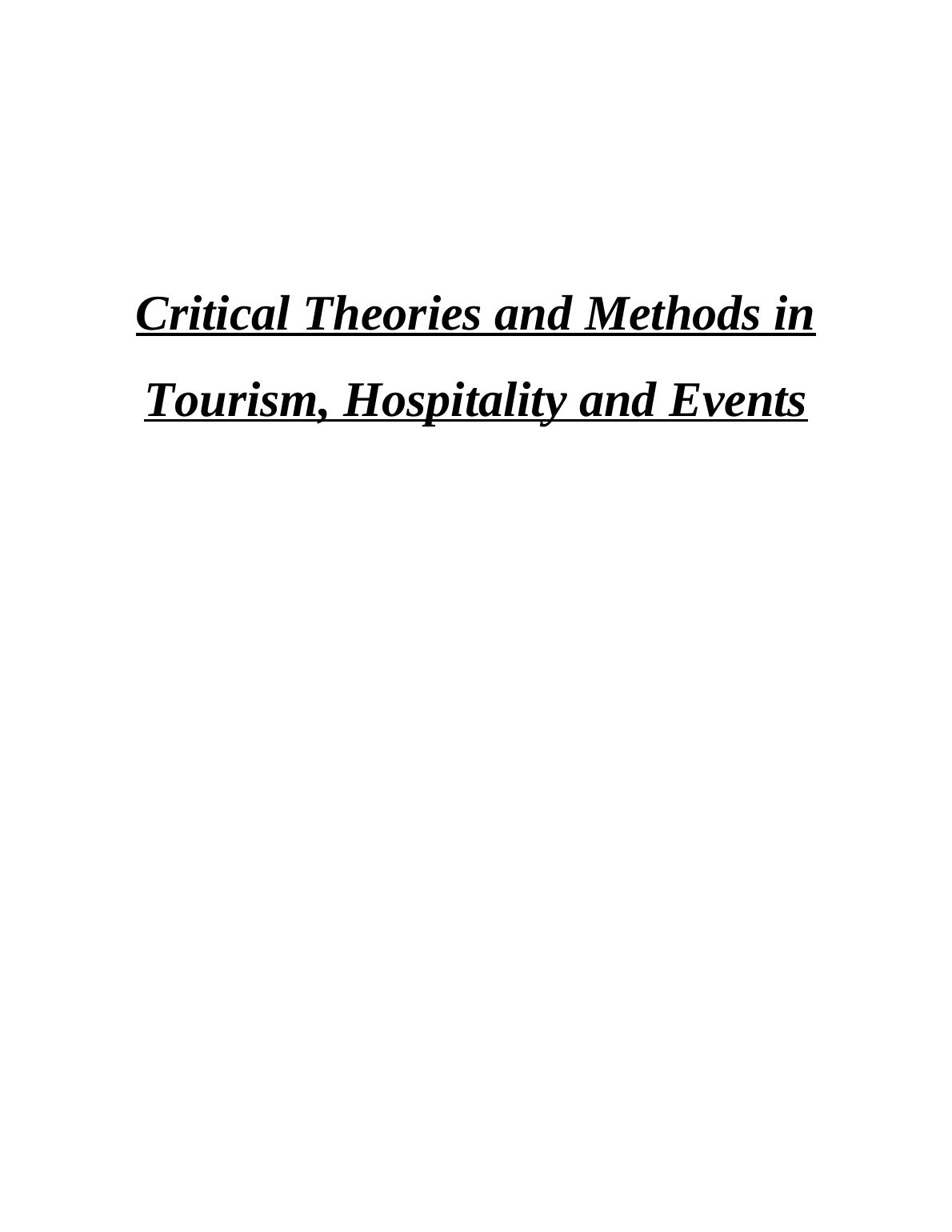 Critical Theories and Methods in Tourism, Hospitality and Events